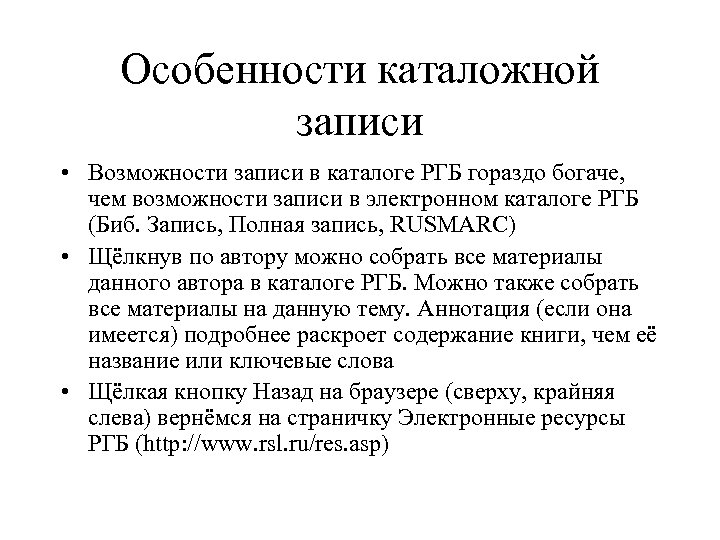 Особенности каталожной записи

• Возможности записи в каталоге РГБ гораздо богаче, чем возможности записи в электронном каталоге РГБ (Биб. Запись, Полная запись, RUSMARC)

• Щёлкнув по автору можно собрать все материалы данного автора в каталоге РГБ. Можно также собрать все материалы на данную тему. Аннотация (если она имеется) подробнее раскроет содержание книги, чем её название или ключевые слова

• Щёлкая кнопку Назад на браузере (сверху, крайняя слева) вернёмся на страничку Электронные ресурсы РГБ (http://www.rsl.ru/res.asp)